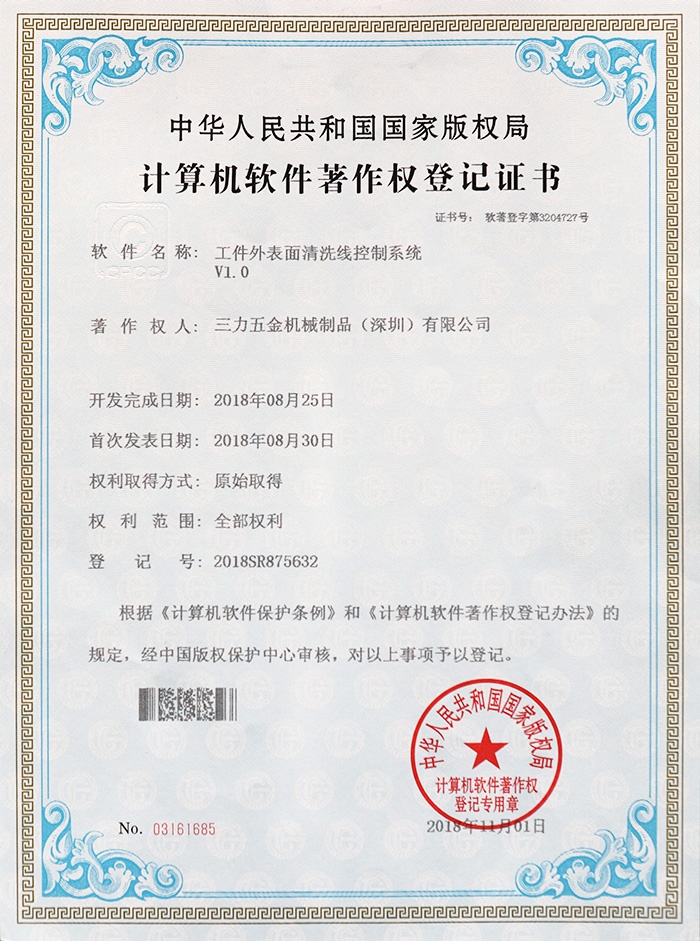 中华人民共和国国家版权局
计算机软件著作权登记证书

证书号： 软著登字第3204727号

CPCC

软 件 名 称： 工件外表面清洗线控制系统 V1.0

著 作 权 人： 三力五金机械制品（深圳）有限公司

开发完成日期： 2018年08月25日

首次发表日期： 2018年08月30日

权利取得方式： 原始取得

权 利 范 围： 全部权利

登 记 号： 2018SR875632

根据《计算机软件保护条例》和《计算机软件著作权登记办法》的规定，经中国版权保护中心审核，对以上事项予以登记。

中华人民共和国国家版权局
计算机软件著作权登记专用章

No. 03161685

2018年11月01日